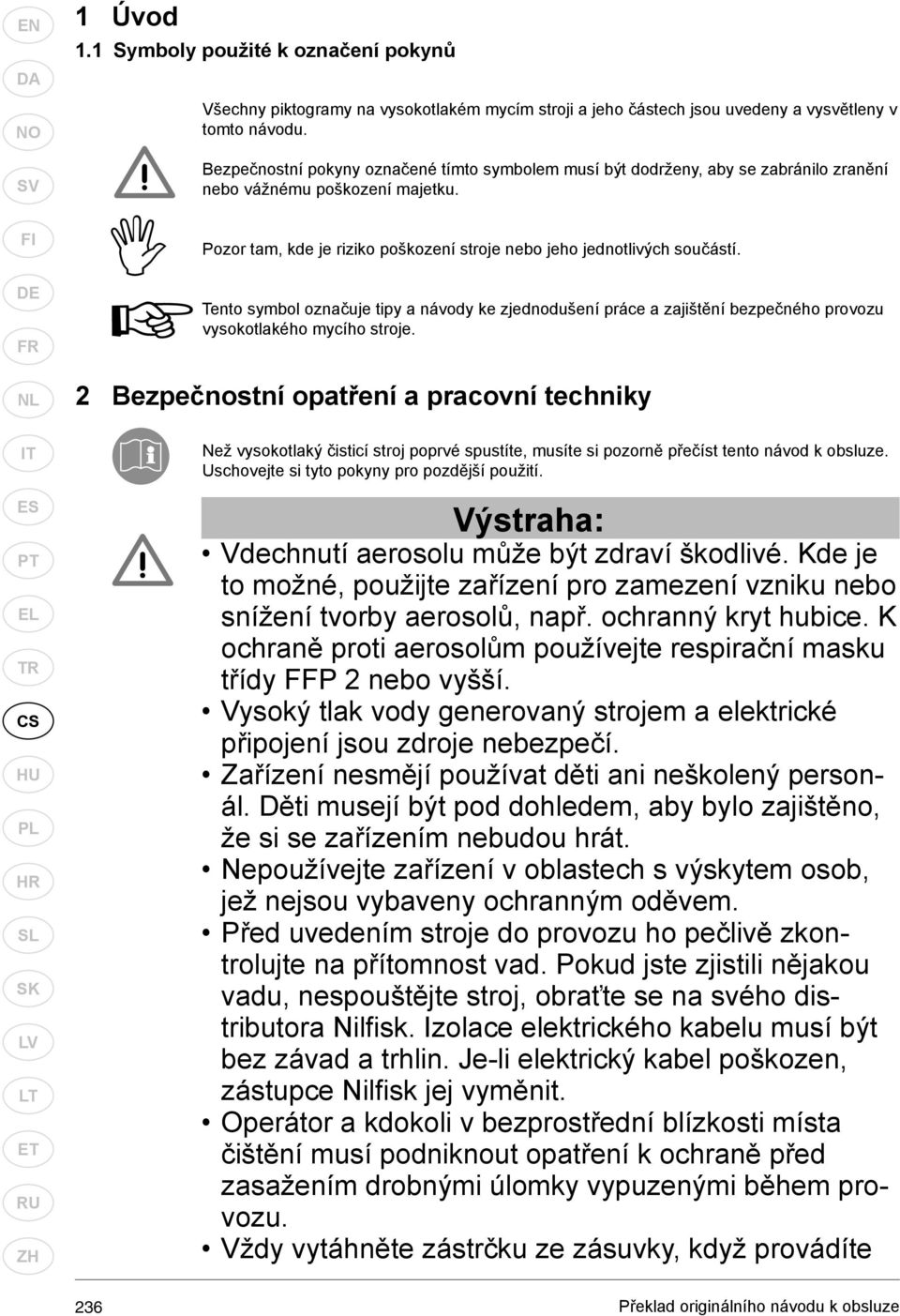 EN
DA
NO
SV
FI
DE
FR
NL
IT
ES
PT
EL
TR
CS
HU
PL
HR
SL
SK
LV
LT
ET
RU
ZH

1 Úvod
1.1 Symboly použité k označení pokynů

Všechny piktogramy na vysokotlakém mycím stroji a jeho částech jsou uvedeny a vysvětleny v tomto návodu.

Bezpečnostní pokyny označené tímto symbolem musí být dodrženy, aby se zabránilo zranění nebo vážnému poškození majetku.

Pozor tam, kde je riziko poškození stroje nebo jeho jednotlivých součástí.

Tento symbol označuje tipy a návody ke zjednodušení práce a zajištění bezpečného provozu vysokotlakého mycího stroje.

2 Bezpečnostní opatření a pracovní techniky

Než vysokotlaký čisticí stroj poprvé spustíte, musíte si pozorně přečíst tento návod k obsluze. Uschovejte si tyto pokyny pro pozdější použití.

Výstraha:

• Vdechnutí aerosolu může být zdraví škodlivé. Kde je to možné, použijte zařízení pro zamezení vzniku nebo snížení tvorby aerosolů, např. ochranný kryt hubice. K ochraně proti aerosolům používejte respirační masku třídy FFP 2 nebo vyšší.
• Vysoký tlak vody generovaný strojem a elektrické připojení jsou zdroje nebezpečí.
• Zařízení nesmějí používat děti ani neškolený personál. Děti musejí být pod dohledem, aby bylo zajištěno, že si se zařízením nebudou hrát.
• Nepoužívejte zařízení v oblastech s výskytem osob, jež nejsou vybaveny ochranným oděvem.
• Před uvedením stroje do provozu ho pečlivě zkontrolujte na přítomnost vad. Pokud jste zjistili nějakou vadu, nespouštějte stroj, obraťte se na svého distributora Nilfisk. Izolace elektrického kabelu musí být bez závad a trhlin. Je-li elektrický kabel poškozen, zástupce Nilfisk jej vyměnit.
• Operátor a kdokoli v bezprostřední blízkosti místa čištění musí podniknout opatření k ochraně před zasažením drobnými úlomky vypuzenými během provozu.
• Vždy vytáhněte zástrčku ze zásuvky, když provádíte

236
Překlad originálního návodu k obsluze